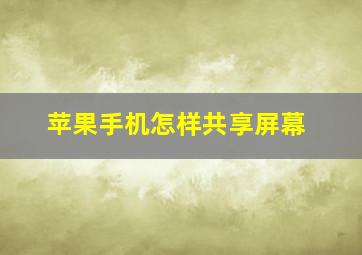 苹果手机怎样共享屏幕